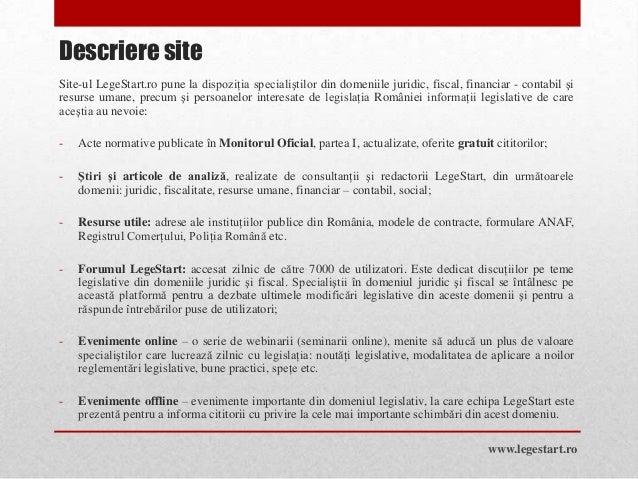 Descriere site

Site-ul LegeStart.ro pune la dispoziția specialiștilor din domeniile juridic, fiscal, financiar - contabil și resurse umane, precum și persoanelor interesate de legislația României informații legislative de care aceștia au nevoie:

- Acte normative publicate în Monitorul Oficial, partea I, actualizate, oferite gratuit cititorilor;

- Știri și articole de analiză, realizate de consultanții și redactorii LegeStart, din următoarele domenii: juridic, fiscalitate, resurse umane, financiar – contabil, social;

- Resurse utile: adrese ale instituțiilor publice din România, modele de contracte, formulare ANAF, Registrul Comerțului, Poliția Română etc.

- Forumul LegeStart: accesat zilnic de către 7000 de utilizatori. Este dedicat discuțiilor pe teme legislative din domeniile juridic și fiscal. Specialiștii în domeniul juridic și fiscal se întâlnesc pe această platformă pentru a dezbate ultimele modificări legislative din aceste domenii și pentru a răspunde întrebărilor puse de utilizatori;

- Evenimente online – o serie de webinarii (seminarii online), menite să aducă un plus de valoare specialiștilor care lucrează zilnic cu legislația: noutăți legislative, modalitatea de aplicare a noilor reglementări legislative, bune practici, spețe etc.

- Evenimente offline – evenimente importante din domeniul legislativ, la care echipa LegeStart este prezentă pentru a informa cititorii cu privire la cele mai importante schimbări din acest domeniu.

www.legestart.ro